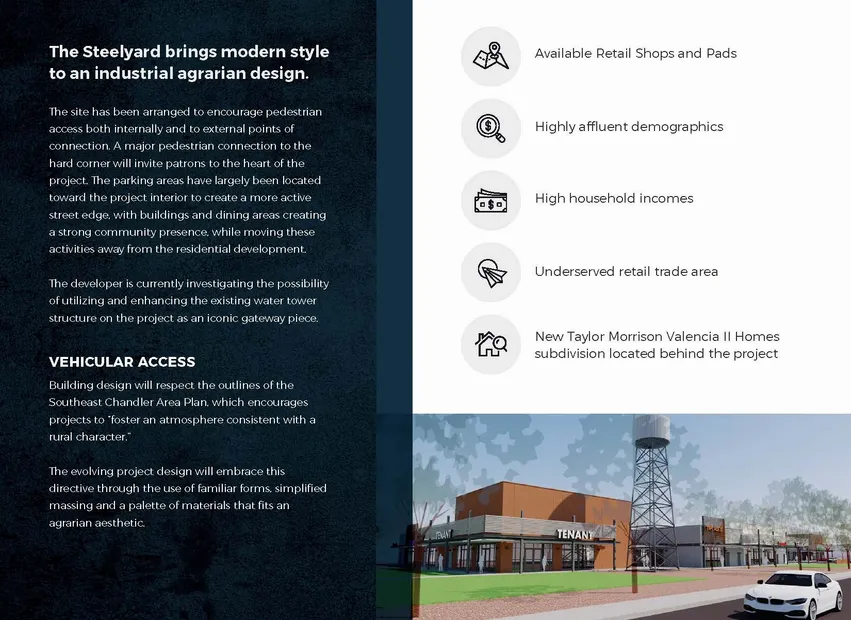 The Steelyard brings modern style to an industrial agrarian design.

The site has been arranged to encourage pedestrian access both internally and to external points of connection. A major pedestrian connection to the hard corner will invite patrons to the heart of the project. The parking areas have largely been located toward the project interior to create a more active street edge, with buildings and dining areas creating a strong community presence, while moving these activities away from the residential development.

The developer is currently investigating the possibility of utilizing and enhancing the existing water tower structure on the project as an iconic gateway piece.

VEHICULAR ACCESS

Building design will respect the outlines of the Southeast Chandler Area Plan, which encourages projects to "foster an atmosphere consistent with a rural character."

The evolving project design will embrace this directive through the use of familiar forms, simplified massing and a palette of materials that fits an agrarian aesthetic.

Available Retail Shops and Pads

Highly affluent demographics

High household incomes

Underserved retail trade area

New Taylor Morrison Valencia II Homes subdivision located behind the project

TENANT